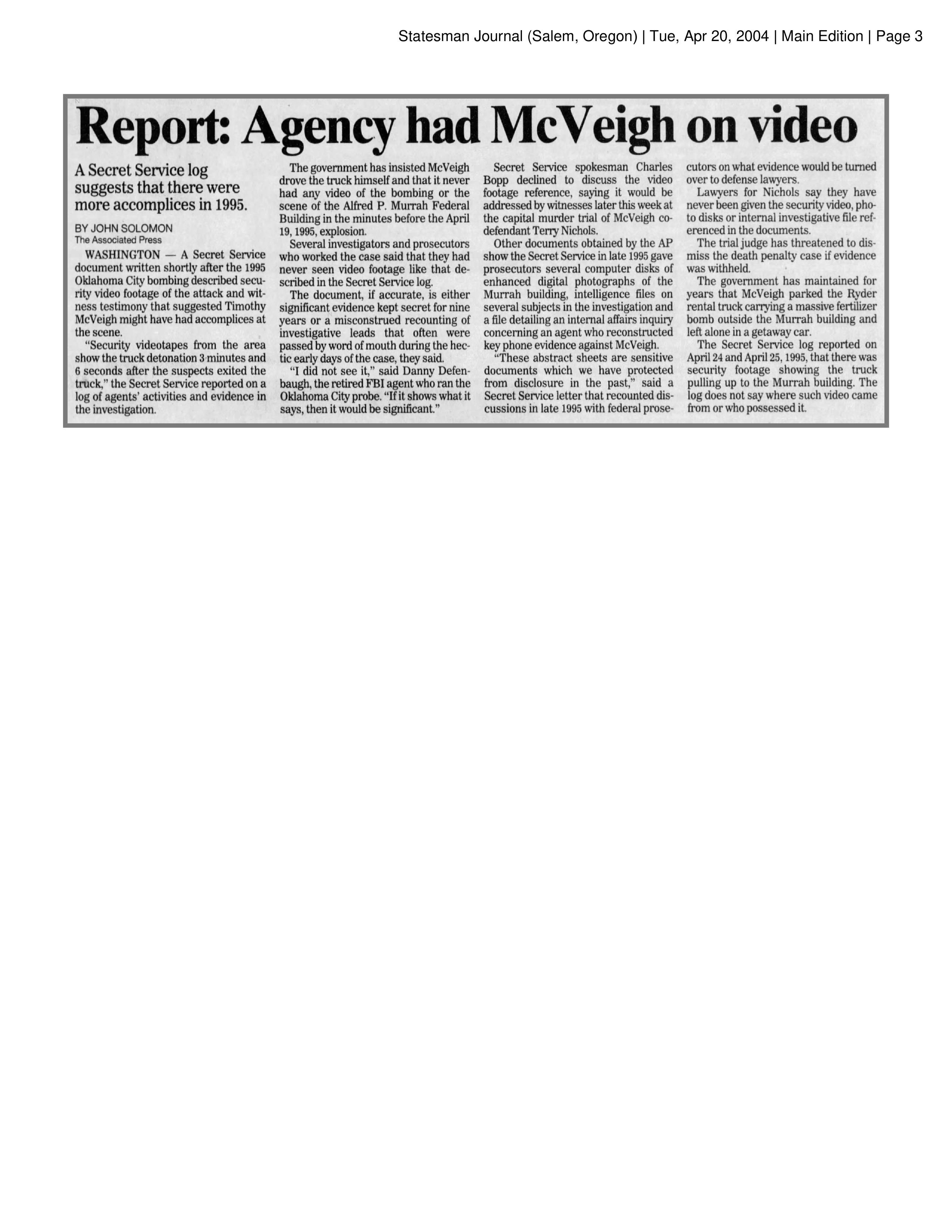 Statesman Journal (Salem, Oregon) | Tue, Apr 20, 2004 | Main Edition | Page 3

Report: Agency had McVeigh on video

A Secret Service log suggests that there were more accomplices in 1995.

BY JOHN SOLOMON
The Associated Press

WASHINGTON — A Secret Service document written shortly after the 1995 Oklahoma City bombing described security video footage of the attack and witness testimony that suggested Timothy McVeigh might have had accomplices at the scene.

"Security videotapes from the area show the truck detonation 3 minutes and 6 seconds after the suspects exited the truck," the Secret Service reported on a log of agents' activities and evidence in the investigation.

The government has insisted McVeigh drove the truck himself and that it never had any video of the bombing or the scene of the Alfred P. Murrah Federal Building in the minutes before the April 19, 1995, explosion.

Several investigators and prosecutors who worked the case said that they had never seen video footage like that described in the Secret Service log.

The document, if accurate, is either significant evidence kept secret for nine years or a misconstrued recounting of investigative leads that often were passed by word of mouth during the hectic early days of the case, they said.

"I did not see it," said Danny Defenbaugh, the retired FBI agent who ran the Oklahoma City probe. "If it shows what it says, then it would be significant."

Secret Service spokesman Charles Bopp declined to discuss the video footage reference, saying it would be addressed by witnesses later this week at the capital murder trial of McVeigh co-defendant Terry Nichols.

Other documents obtained by the AP show the Secret Service in late 1995 gave prosecutors several computer disks of enhanced digital photographs of the Murrah building, intelligence files on several subjects in the investigation and a file detailing an internal affairs inquiry concerning an agent who reconstructed key phone evidence against McVeigh.

"These abstract sheets are sensitive documents which we have protected from disclosure in the past," said a Secret Service letter that recounted discussions in late 1995 with federal prosecutors on what evidence would be turned over to defense lawyers.

Lawyers for Nichols say they have never been given the security video, photo disks or internal investigative file referenced in the documents.

The trial judge has threatened to dismiss the death penalty case if evidence was withheld.

The government has maintained for years that McVeigh parked the Ryder rental truck carrying a massive fertilizer bomb outside the Murrah building and left alone in a getaway car.

The Secret Service log reported on April 24 and April 25, 1995, that there was security footage showing the truck pulling up to the Murrah building. The log does not say where such video came from or who possessed it.